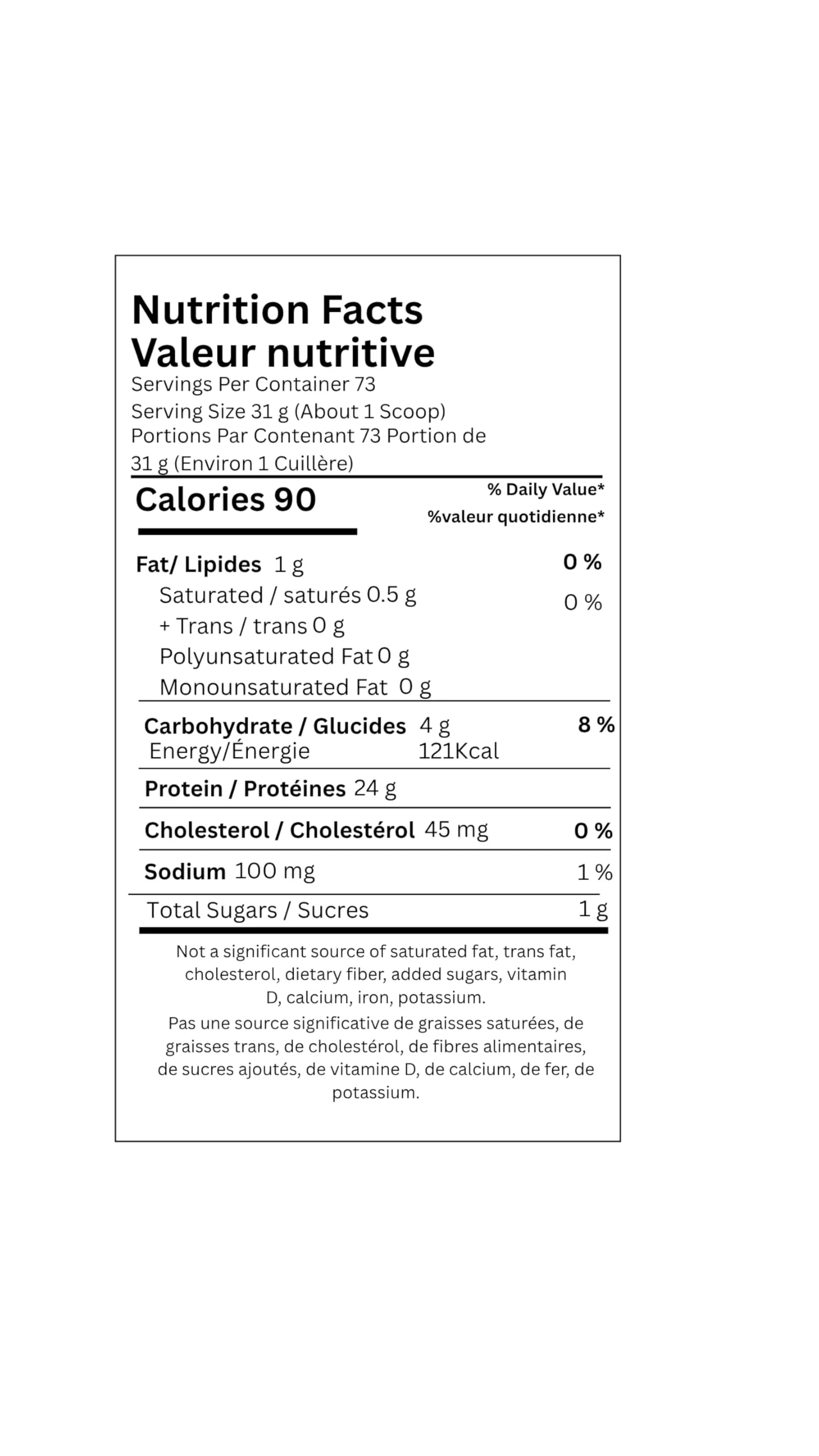 Nutrition Facts
Valeur nutritive
Servings Per Container 73
Serving Size 31 g (About 1 Scoop)
Portions Par Contenant 73 Portion de 31 g (Environ 1 Cuillère)

Calories 90
% Daily Value*
%valeur quotidienne*

Fat/ Lipides 1 g 0 %
Saturated / saturés 0.5 g 0 %
+ Trans / trans 0 g
Polyunsaturated Fat 0 g
Monounsaturated Fat 0 g

Carbohydrate / Glucides 4 g 8 %
Energy/Énergie 121Kcal

Protein / Protéines 24 g

Cholesterol / Cholestérol 45 mg 0 %

Sodium 100 mg 1 %

Total Sugars / Sucres 1 g

Not a significant source of saturated fat, trans fat, cholesterol, dietary fiber, added sugars, vitamin D, calcium, iron, potassium.

Pas une source significative de graisses saturées, de graisses trans, de cholestérol, de fibres alimentaires, de sucres ajoutés, de vitamine D, de calcium, de fer, de potassium.